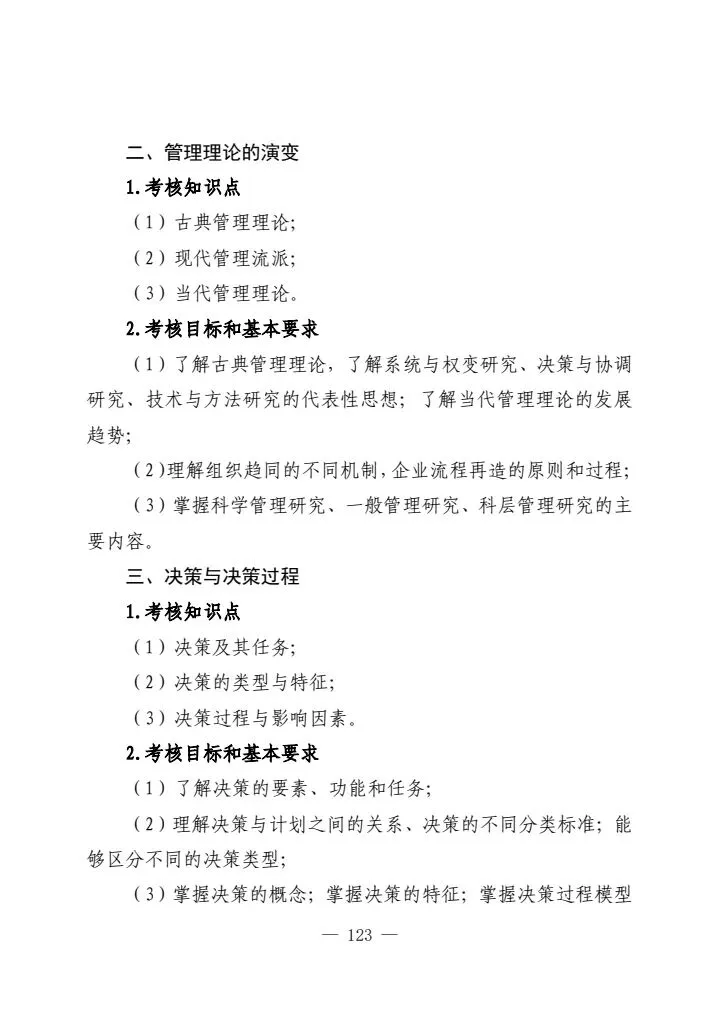 二、管理理论的演变

1.考核知识点

（1）古典管理理论;

（2）现代管理流派;

（3）当代管理理论。

2.考核目标和基本要求

（1）了解古典管理理论，了解系统与权变研究、决策与协调研究、技术与方法研究的代表性思想；了解当代管理理论的发展趋势;

（2）理解组织趋同的不同机制，企业流程再造的原则和过程;

（3）掌握科学管理研究、一般管理研究、科层管理研究的主要内容。

三、决策与决策过程

1.考核知识点

（1）决策及其任务;

（2）决策的类型与特征;

（3）决策过程与影响因素。

2.考核目标和基本要求

（1）了解决策的要素、功能和任务;

（2）理解决策与计划之间的关系、决策的不同分类标准；能够区分不同的决策类型;

（3）掌握决策的概念；掌握决策的特征；掌握决策过程模型

— 123 —